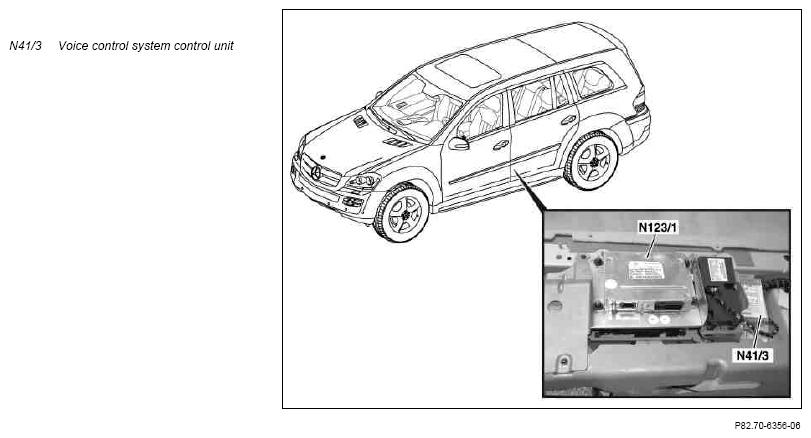 N41/3 Voice control system control unit

N123/1

N41/3

P82.70-6356-06